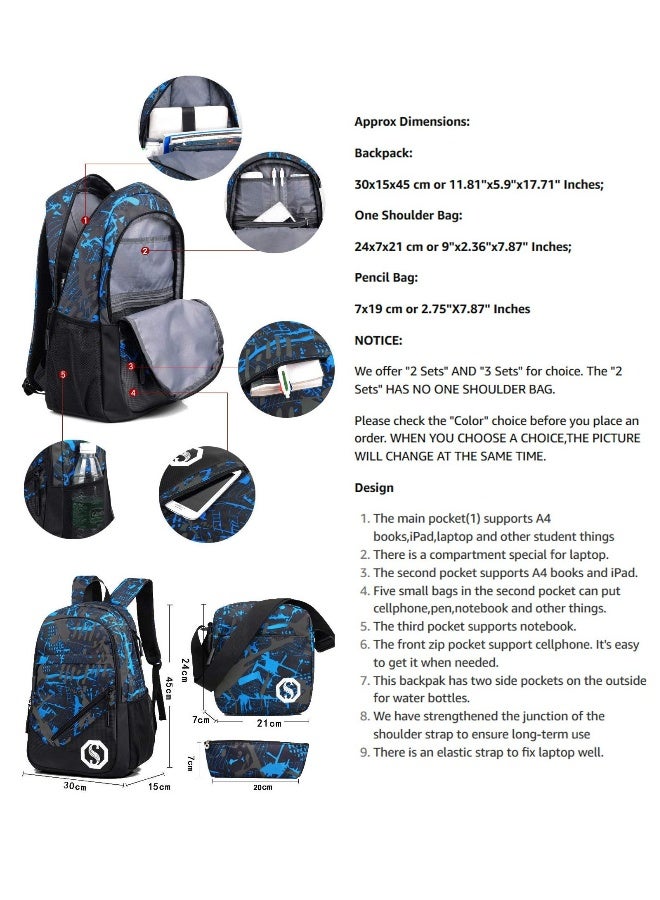 1

2

3

4

5

45cm

30cm

15cm

24cm

7cm

21cm

7cm

20cm

Approx Dimensions:

Backpack:

30x15x45 cm or 11.81"x5.9"x17.71" Inches;

One Shoulder Bag:

24x7x21 cm or 9"x2.36"x7.87" Inches;

Pencil Bag:

7x19 cm or 2.75"X7.87" Inches

NOTICE:

We offer "2 Sets" AND "3 Sets" for choice. The "2 Sets" HAS NO ONE SHOULDER BAG.

Please check the "Color" choice before you place an order. WHEN YOU CHOOSE A CHOICE,THE PICTURE WILL CHANGE AT THE SAME TIME.

Design

1. The main pocket(1) supports A4 books,iPad,laptop and other student things
2. There is a compartment special for laptop.
3. The second pocket supports A4 books and iPad.
4. Five small bags in the second pocket can put cellphone,pen,notebook and other things.
5. The third pocket supports notebook.
6. The front zip pocket support cellphone. It's easy to get it when needed.
7. This backpak has two side pockets on the outside for water bottles.
8. We have strengthened the junction of the shoulder strap to ensure long-term use
9. There is an elastic strap to fix laptop well.